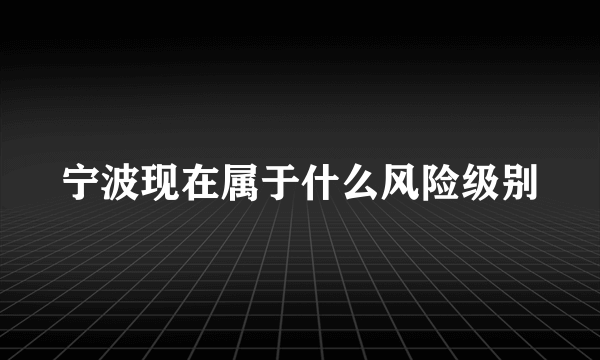 宁波现在属于什么风险级别